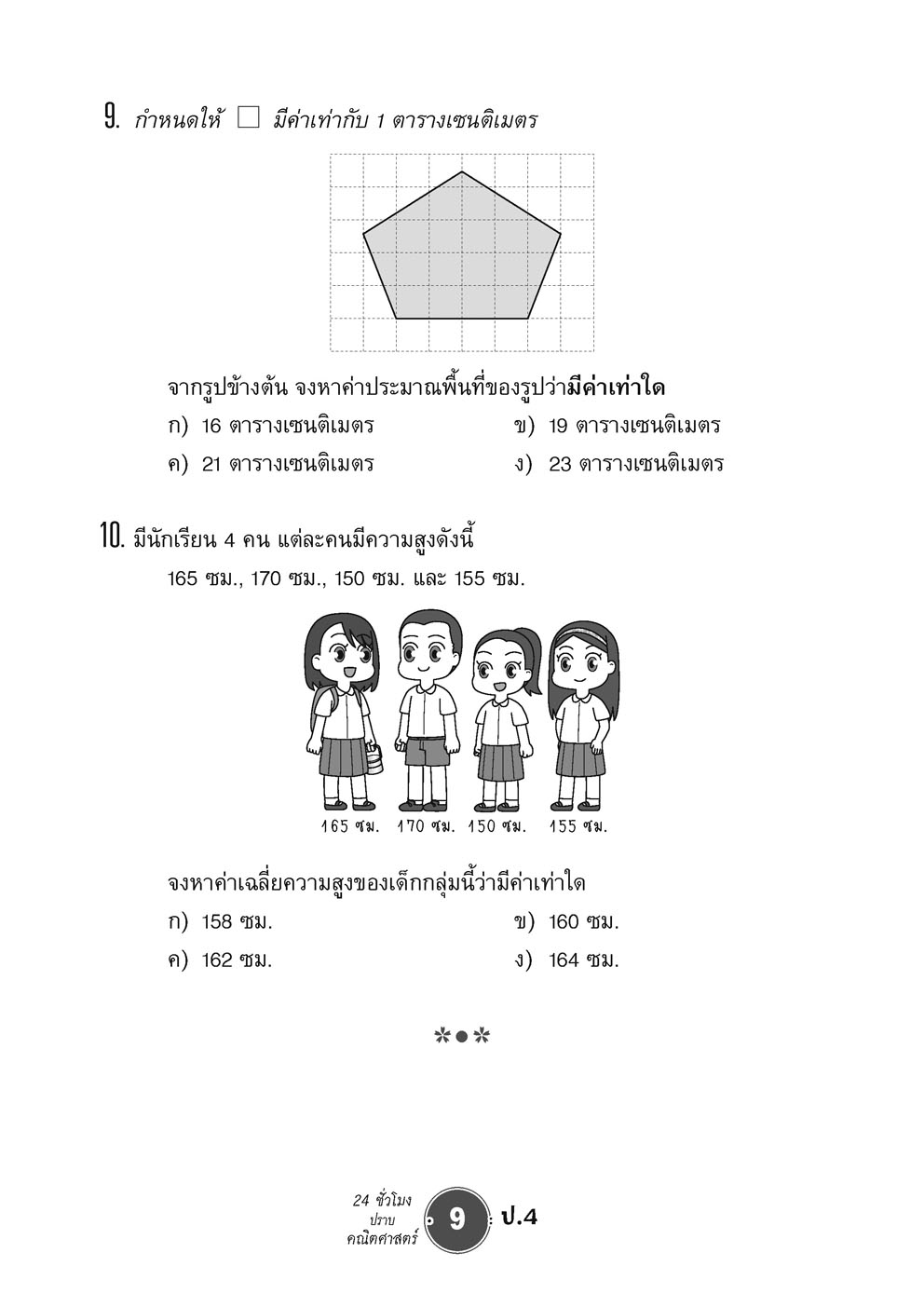 9. กำหนดให้ □ มีค่าเท่ากับ 1 ตารางเซนติเมตร

จากรูปข้างต้น จงหาค่าประมาณพื้นที่ของรูปว่ามีค่าเท่าใด

ก) 16 ตารางเซนติเมตร
ข) 19 ตารางเซนติเมตร
ค) 21 ตารางเซนติเมตร
ง) 23 ตารางเซนติเมตร

10. มีนักเรียน 4 คน แต่ละคนมีความสูงดังนี้

165 ซม., 170 ซม., 150 ซม. และ 155 ซม.

165 ซม. 170 ซม. 150 ซม. 155 ซม.

จงหาค่าเฉลี่ยความสูงของเด็กกลุ่มนี้ว่ามีค่าเท่าใด

ก) 158 ซม.
ข) 160 ซม.
ค) 162 ซม.
ง) 164 ซม.

24 ชั่วโมง ปราบ คณิตศาสตร์ 9 ป.4